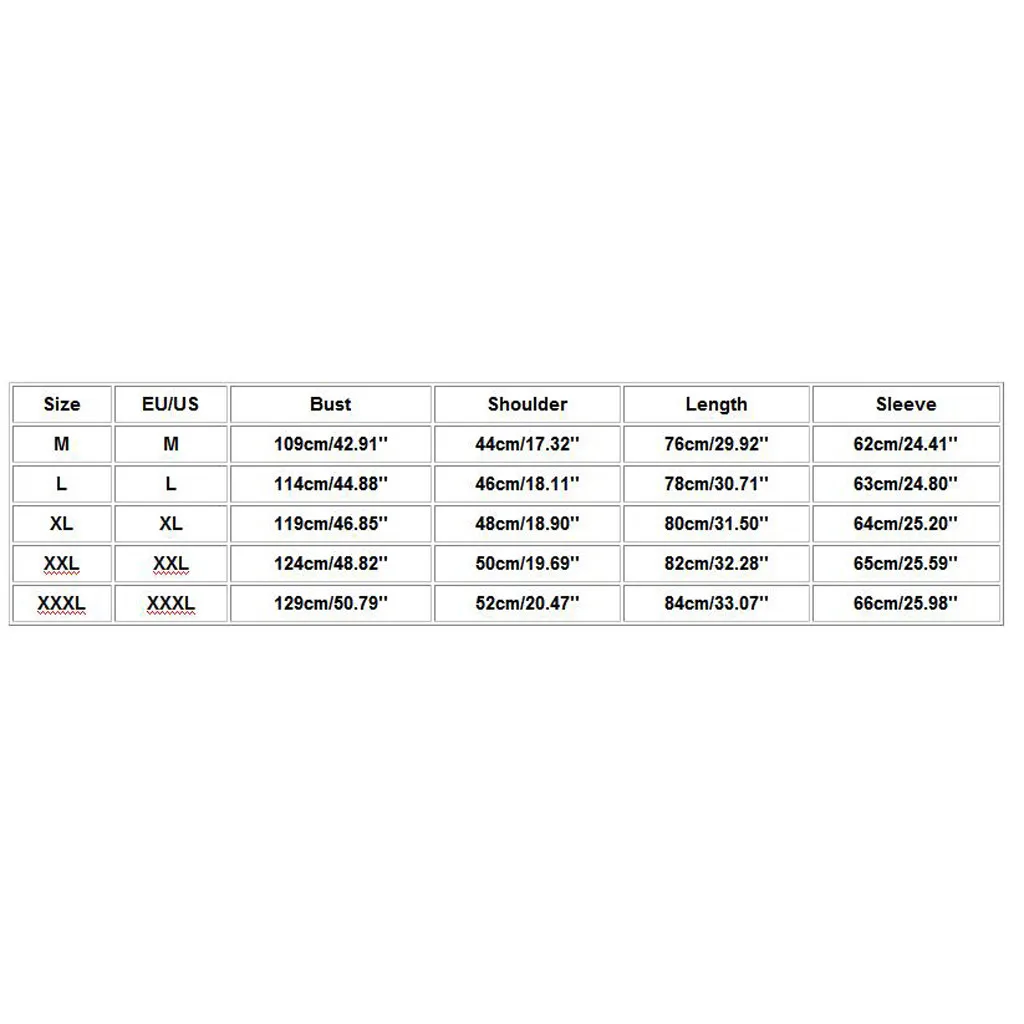 | Size | EU/US | Bust | Shoulder | Length | Sleeve |
|---|---|---|---|---|---|
| M | M | 109cm/42.91'' | 44cm/17.32'' | 76cm/29.92'' | 62cm/24.41'' |
| L | L | 114cm/44.88'' | 46cm/18.11'' | 78cm/30.71'' | 63cm/24.80'' |
| XL | XL | 119cm/46.85'' | 48cm/18.90'' | 80cm/31.50'' | 64cm/25.20'' |
| XXL | XXL | 124cm/48.82'' | 50cm/19.69'' | 82cm/32.28'' | 65cm/25.59'' |
| XXXL | XXXL | 129cm/50.79'' | 52cm/20.47'' | 84cm/33.07'' | 66cm/25.98'' |